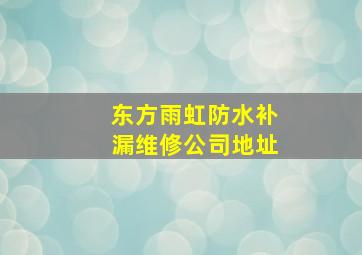 东方雨虹防水补漏维修公司地址